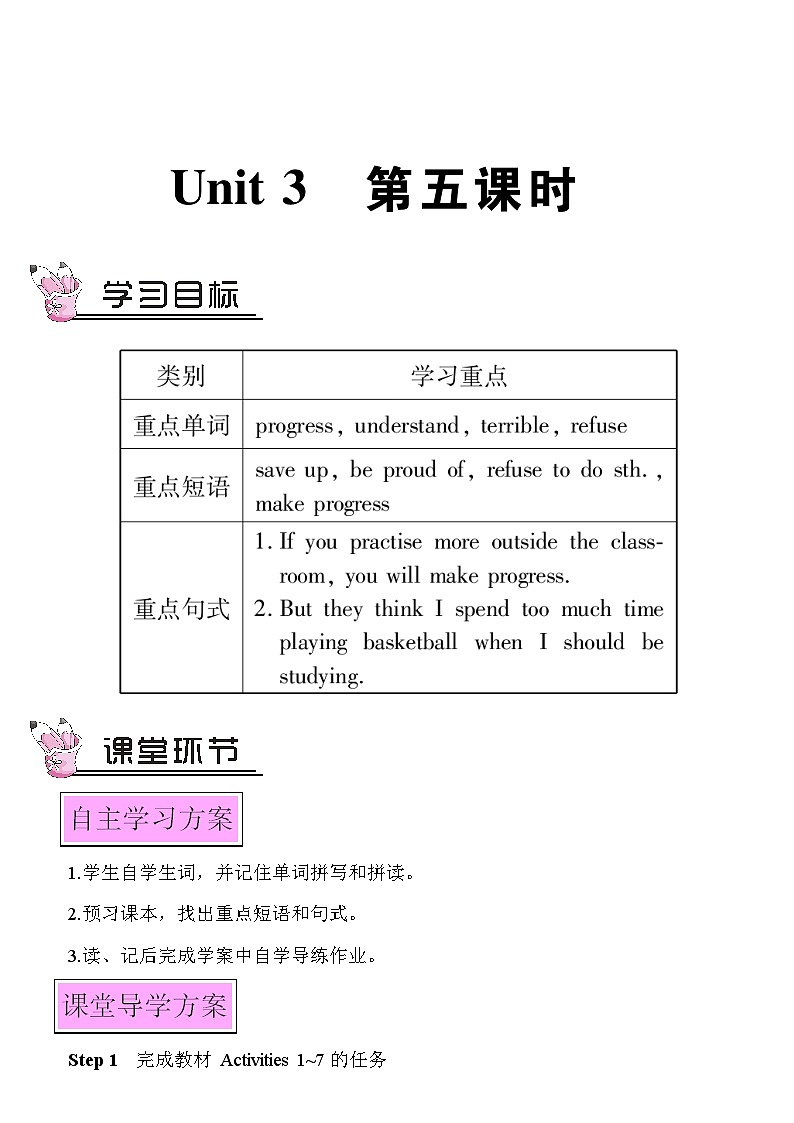 Unit 3 第五课时

学习目标

| 类别 | 学习重点 |
|---|---|
| 重点单词 | progress, understand, terrible, refuse |
| 重点短语 | save up, be proud of, refuse to do sth., make progress |
| 重点句式 | 1. If you practise more outside the classroom, you will make progress. 2. But they think I spend too much time playing basketball when I should be studying. |

课堂环节

自主学习方案

1.学生自学生词，并记住单词拼写和拼读。

2.预习课本，找出重点短语和句式。

3.读、记后完成学案中自学导练作业。

课堂导学方案

Step 1 完成教材 Activities 1~7 的任务